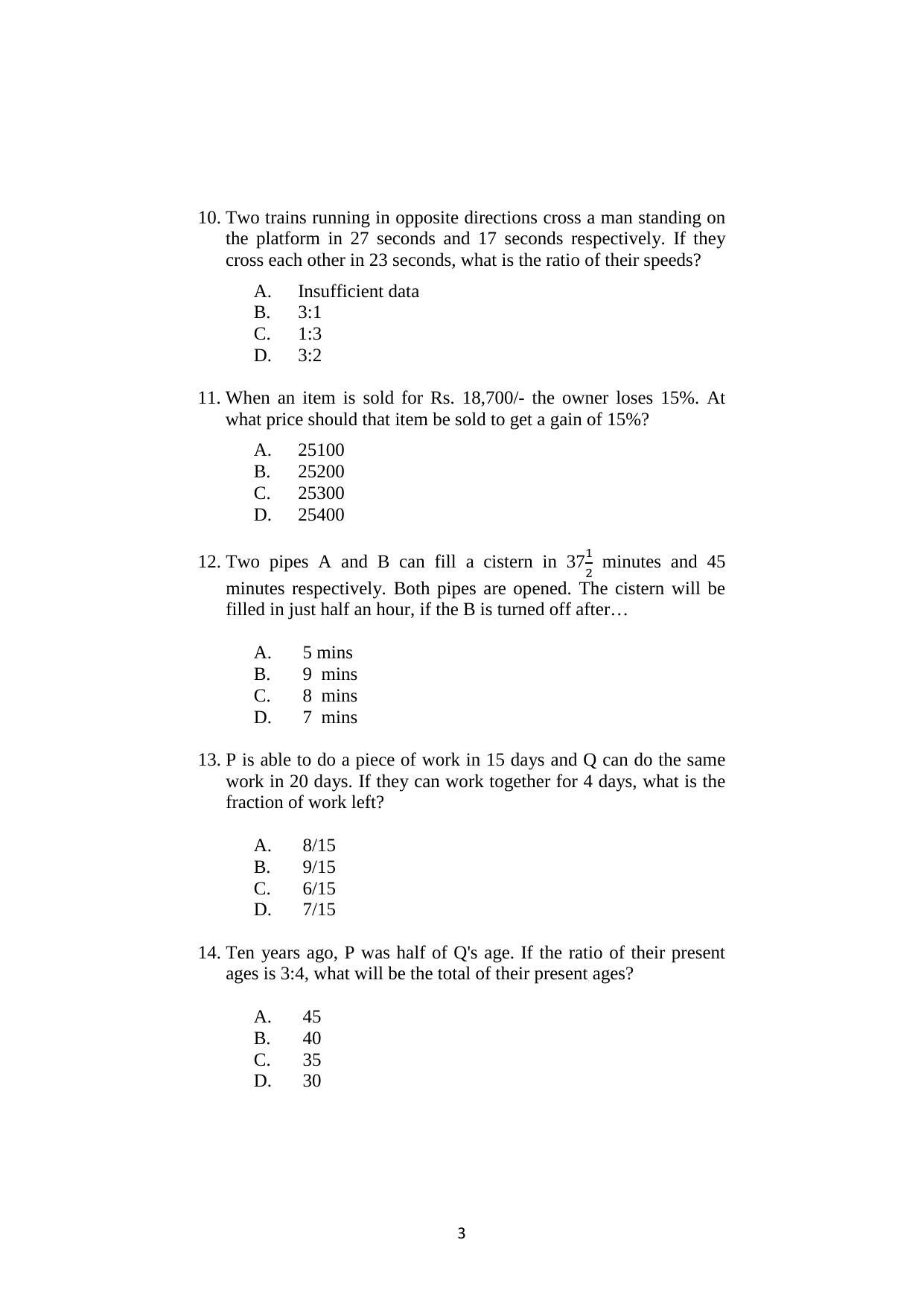 10. Two trains running in opposite directions cross a man standing on the platform in 27 seconds and 17 seconds respectively. If they cross each other in 23 seconds, what is the ratio of their speeds?

A. Insufficient data
B. 3:1
C. 1:3
D. 3:2

11. When an item is sold for Rs. 18,700/- the owner loses 15%. At what price should that item be sold to get a gain of 15%?

A. 25100
B. 25200
C. 25300
D. 25400

12. Two pipes A and B can fill a cistern in $37\frac{1}{2}$ minutes and 45 minutes respectively. Both pipes are opened. The cistern will be filled in just half an hour, if the B is turned off after…

A. 5 mins
B. 9 mins
C. 8 mins
D. 7 mins

13. P is able to do a piece of work in 15 days and Q can do the same work in 20 days. If they can work together for 4 days, what is the fraction of work left?

A. 8/15
B. 9/15
C. 6/15
D. 7/15

14. Ten years ago, P was half of Q's age. If the ratio of their present ages is 3:4, what will be the total of their present ages?

A. 45
B. 40
C. 35
D. 30

3